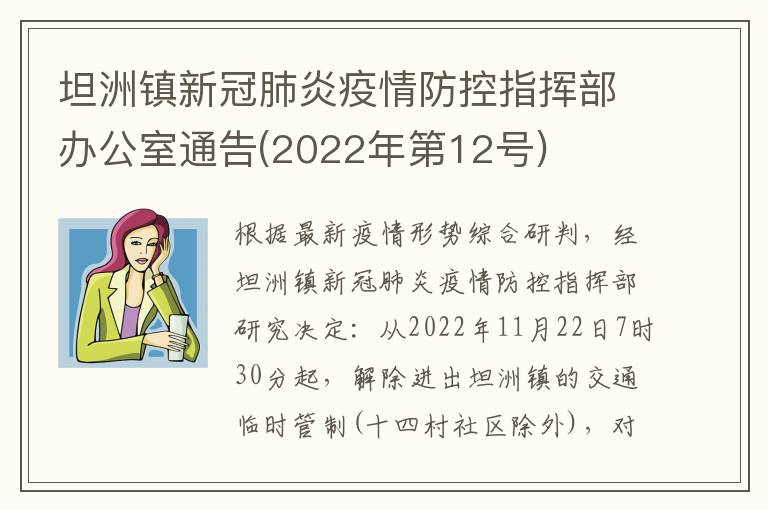 坦洲镇新冠肺炎疫情防控指挥部办公室通告(2022年第12号)

根据最新疫情形势综合研判，经坦洲镇新冠肺炎疫情防控指挥部研究决定：从2022年11月22日7时30分起，解除进出坦洲镇的交通临时管制(十四村社区除外)，对